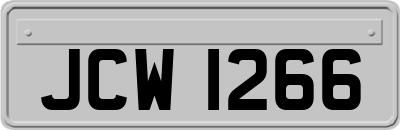 JCW 1266